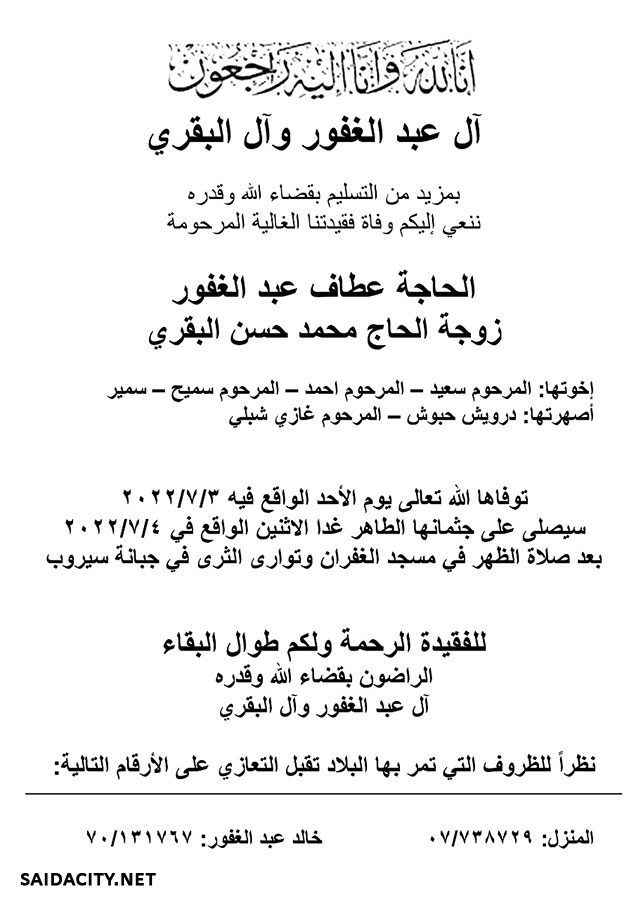 إنا لله وإنا إليه راجعون

آل عبد الغفور وآل البقري

بمزيد من التسليم بقضاء الله وقدره
ننعي إليكم وفاة فقيدتنا الغالية المرحومة

الحاجة عطاف عبد الغفور
زوجة الحاج محمد حسن البقري

إخوتها: المرحوم سعيد – المرحوم احمد – المرحوم سميح – سمير
أصهرتها: درويش حبوش – المرحوم غازي شبلي

توفاها الله تعالى يوم الأحد الواقع فيه ٢٠٢٢/٧/٣
سيصلى على جثمانها الطاهر غدا الاثنين الواقع في ٢٠٢٢/٧/٤
بعد صلاة الظهر في مسجد الغفران وتوارى الثرى في جبانة سيروب

للفقيدة الرحمة ولكم طوال البقاء
الراضون بقضاء الله وقدره
آل عبد الغفور وآل البقري

نظراً للظروف التي تمر بها البلاد تقبل التعازي على الأرقام التالية:

المنزل: ٠٧/٧٣٨٧٢٩    خالد عبد الغفور: ٧٠/١٣١٧٦٧

SAIDACITY.NET